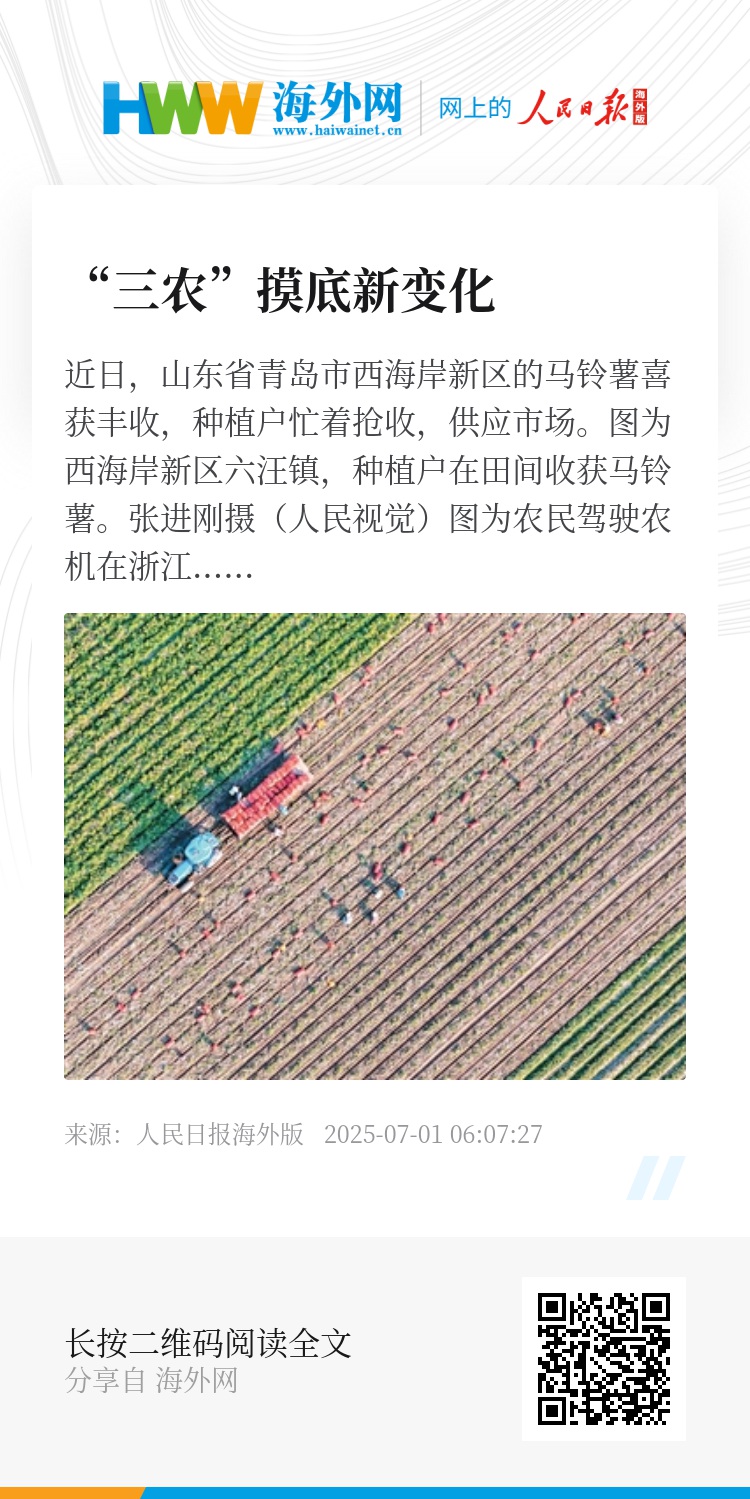 HWW 海外网
www.haiwainet.cn
网上的 人民日报 海外版

“三农”摸底新变化

近日，山东省青岛市西海岸新区的马铃薯喜获丰收，种植户忙着抢收，供应市场。图为西海岸新区六汪镇，种植户在田间收获马铃薯。张进刚摄（人民视觉）图为农民驾驶农机在浙江......

来源：人民日报海外版 2025-07-01 06:07:27

长按二维码阅读全文
分享自 海外网